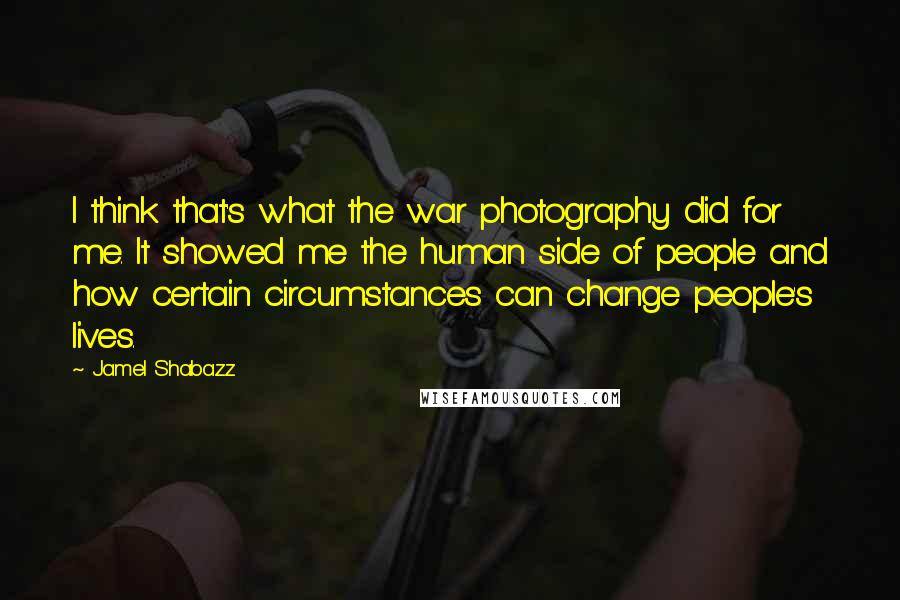 I think that's what the war photography did for me. It showed me the human side of people and how certain circumstances can change people's lives.

~ Jamel Shabazz

WISEFAMOUSQUOTES.COM